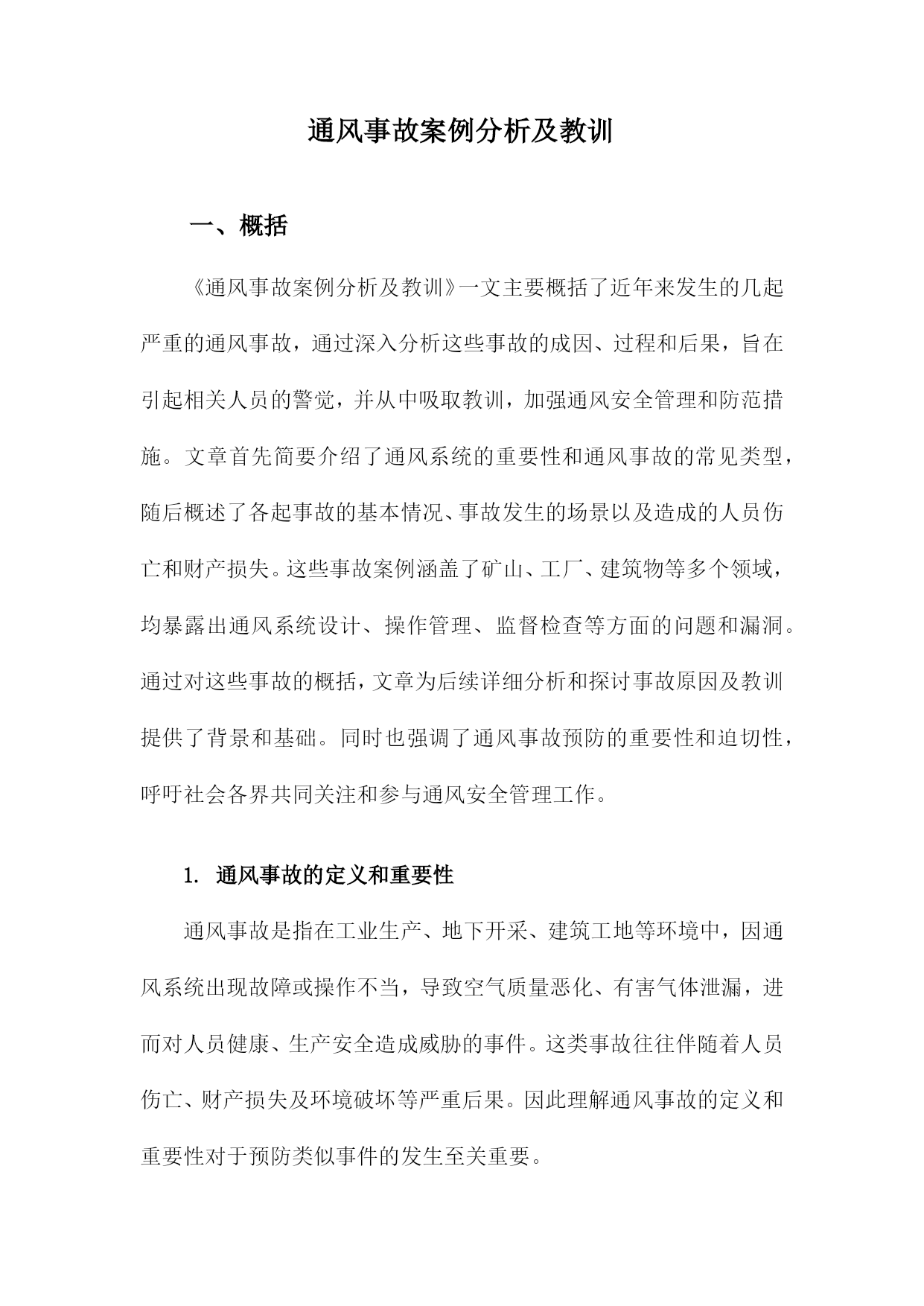 通风事故案例分析及教训

一、概括

《通风事故案例分析及教训》一文主要概括了近年来发生的几起严重的通风事故，通过深入分析这些事故的成因、过程和后果，旨在引起相关人员的警觉，并从中吸取教训，加强通风安全管理和防范措施。文章首先简要介绍了通风系统的重要性和通风事故的常见类型，随后概述了各起事故的基本情况、事故发生的场景以及造成的人员伤亡和财产损失。这些事故案例涵盖了矿山、工厂、建筑物等多个领域，均暴露出通风系统设计、操作管理、监督检查等方面的问题和漏洞。通过对这些事故的概括，文章为后续详细分析和探讨事故原因及教训提供了背景和基础。同时也强调了通风事故预防的重要性和迫切性，呼吁社会各界共同关注和参与通风安全管理工作。

1. 通风事故的定义和重要性

通风事故是指在工业生产、地下开采、建筑工地等环境中，因通风系统出现故障或操作不当，导致空气质量恶化、有害气体泄漏，进而对人员健康、生产安全造成威胁的事件。这类事故往往伴随着人员伤亡、财产损失及环境破坏等严重后果。因此理解通风事故的定义和重要性对于预防类似事件的发生至关重要。